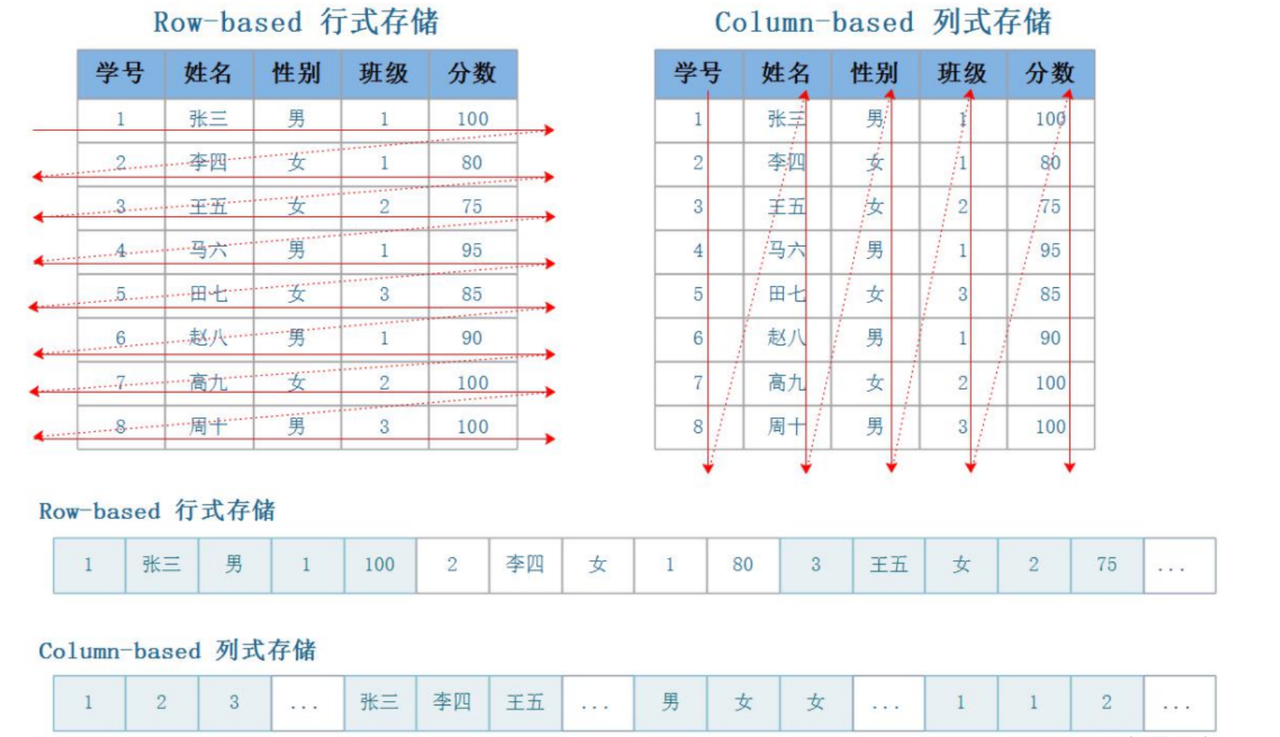 Row-based 行式存储

| 学号 | 姓名 | 性别 | 班级 | 分数 |
|---|---|---|---|---|
| 1 | 张三 | 男 | 1 | 100 |
| 2 | 李四 | 女 | 1 | 80 |
| 3 | 王五 | 女 | 2 | 75 |
| 4 | 马六 | 男 | 1 | 95 |
| 5 | 田七 | 女 | 3 | 85 |
| 6 | 赵八 | 男 | 1 | 90 |
| 7 | 高九 | 女 | 2 | 100 |
| 8 | 周十 | 男 | 3 | 100 |

Column-based 列式存储

| 学号 | 姓名 | 性别 | 班级 | 分数 |
|---|---|---|---|---|
| 1 | 张三 | 男 | 1 | 100 |
| 2 | 李四 | 女 | 1 | 80 |
| 3 | 王五 | 女 | 2 | 75 |
| 4 | 马六 | 男 | 1 | 95 |
| 5 | 田七 | 女 | 3 | 85 |
| 6 | 赵八 | 男 | 1 | 90 |
| 7 | 高九 | 女 | 2 | 100 |
| 8 | 周十 | 男 | 3 | 100 |

Row-based 行式存储

| 1 | 张三 | 男 | 1 | 100 | 2 | 李四 | 女 | 1 | 80 | 3 | 王五 | 女 | 2 | 75 | ... |
|---|---|---|---|---|---|---|---|---|---|---|---|---|---|---|---|

Column-based 列式存储

| 1 | 2 | 3 | ... | 张三 | 李四 | 王五 | ... | 男 | 女 | 女 | ... | 1 | 1 | 2 | ... |
|---|---|---|---|---|---|---|---|---|---|---|---|---|---|---|---|